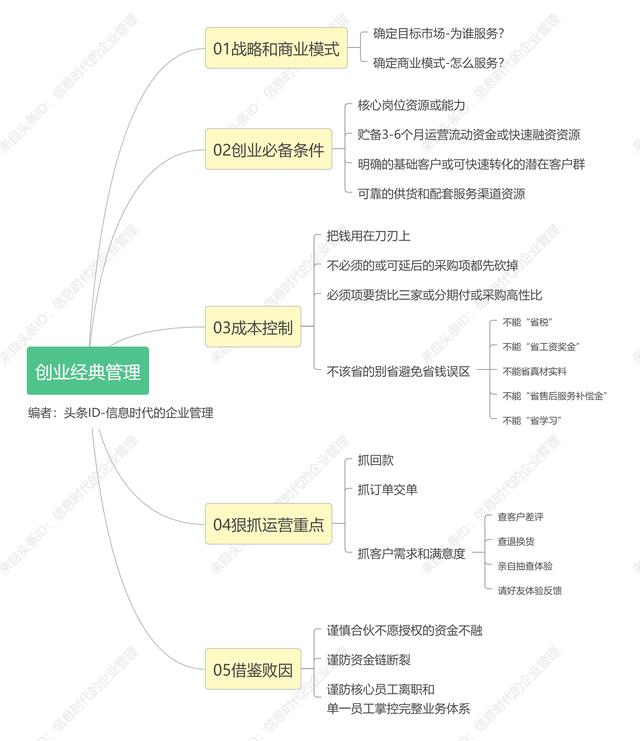 创业经典管理

编者：头条ID-信息时代的企业管理

01战略和商业模式

确定目标市场-为谁服务？

确定商业模式-怎么服务？

02创业必备条件

核心岗位资源或能力

贮备3-6个月运营流动资金或快速融资资源

明确的基础客户或可快速转化的潜在客户群

可靠的供货和配套服务渠道资源

03成本控制

把钱用在刀刃上

不必须的或可延后的采购项都先砍掉

必须项要货比三家或分期付或采购高性比

不该省的别省避免省钱误区

不能“省税”

不能“省工资奖金”

不能省真材实料

不能“省售后服务补偿金”

不能“省学习”

04狠抓运营重点

抓回款

抓订单交单

抓客户需求和满意度

查客户差评

查退换货

亲自抽查体验

请好友体验反馈

05借鉴败因

谨慎合伙不愿授权的资金不融

谨防资金链断裂

谨防核心员工离职和单一员工掌控完整业务体系

来自头条ID：信息时代的企业管理